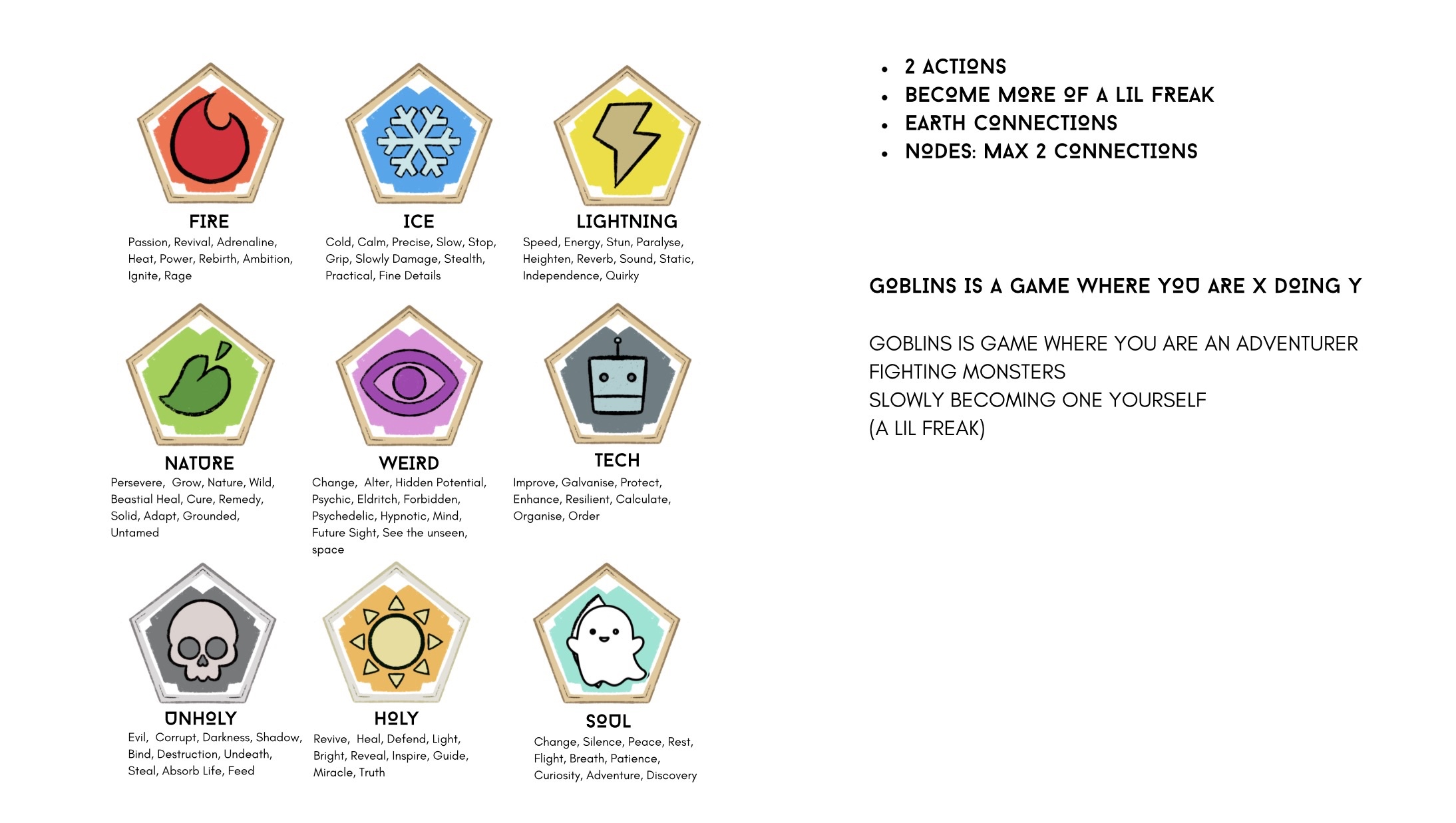 FIRE
Passion, Revival, Adrenaline, Heat, Power, Rebirth, Ambition, Ignite, Rage

ICE
Cold, Calm, Precise, Slow, Stop, Grip, Slowly Damage, Stealth, Practical, Fine Details

LIGHTNING
Speed, Energy, Stun, Paralyse, Heighten, Reverb, Sound, Static, Independence, Quirky

NATURE
Persevere, Grow, Nature, Wild, Beastial Heal, Cure, Remedy, Solid, Adapt, Grounded, Untamed

WEIRD
Change, Alter, Hidden Potential, Psychic, Eldritch, Forbidden, Psychedelic, Hypnotic, Mind, Future Sight, See the unseen, space

TECH
Improve, Galvanise, Protect, Enhance, Resilient, Calculate, Organise, Order

UNHOLY
Evil, Corrupt, Darkness, Shadow, Bind, Destruction, Undeath, Steal, Absorb Life, Feed

HOLY
Revive, Heal, Defend, Light, Bright, Reveal, Inspire, Guide, Miracle, Truth

SOUL
Change, Silence, Peace, Rest, Flight, Breath, Patience, Curiosity, Adventure, Discovery

• 2 ACTIONS
• BECOME MORE OF A LIL FREAK
• EARTH CONNECTIONS
• NODES: MAX 2 CONNECTIONS

GOBLINS IS A GAME WHERE YOU ARE X DOING Y

GOBLINS IS GAME WHERE YOU ARE AN ADVENTURER
FIGHTING MONSTERS
SLOWLY BECOMING ONE YOURSELF
(A LIL FREAK)